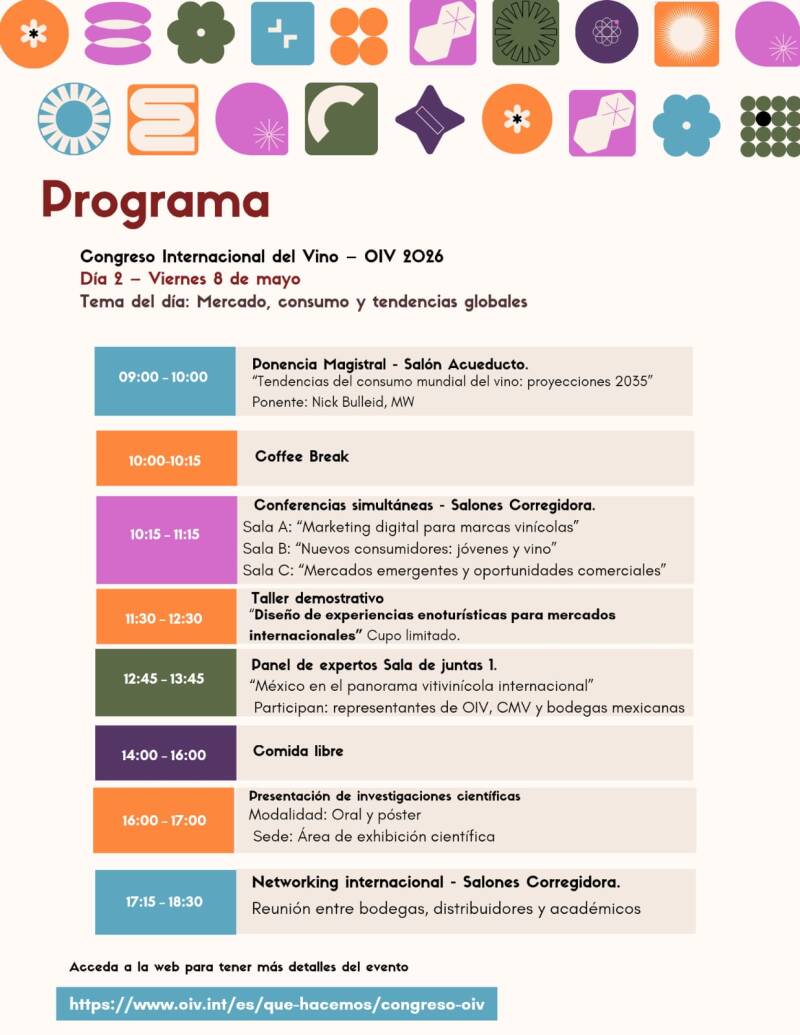 Programa

Congreso Internacional del Vino – OIV 2026
Día 2 – Viernes 8 de mayo
Tema del día: Mercado, consumo y tendencias globales

| | |
|---|---|
| 09:00 - 10:00 | Ponencia Magistral - Salón Acueducto. "Tendencias del consumo mundial del vino: proyecciones 2035" Ponente: Nick Bulleid, MW |
| 10:00-10:15 | Coffee Break |
| 10:15 - 11:15 | Conferencias simultáneas - Salones Corregidora. Sala A: "Marketing digital para marcas vinícolas" Sala B: "Nuevos consumidores: jóvenes y vino" Sala C: "Mercados emergentes y oportunidades comerciales" |
| 11:30 - 12:30 | Taller demostrativo "Diseño de experiencias enoturísticas para mercados internacionales" Cupo limitado. |
| 12:45 - 13:45 | Panel de expertos Sala de juntas 1. "México en el panorama vitivinícola internacional" Participan: representantes de OIV, CMV y bodegas mexicanas |
| 14:00 - 16:00 | Comida libre |
| 16:00 - 17:00 | Presentación de investigaciones científicas Modalidad: Oral y póster Sede: Área de exhibición científica |
| 17:15 - 18:30 | Networking internacional - Salones Corregidora. Reunión entre bodegas, distribuidores y académicos |

Acceda a la web para tener más detalles del evento

https://www.oiv.int/es/que-hacemos/congreso-oiv